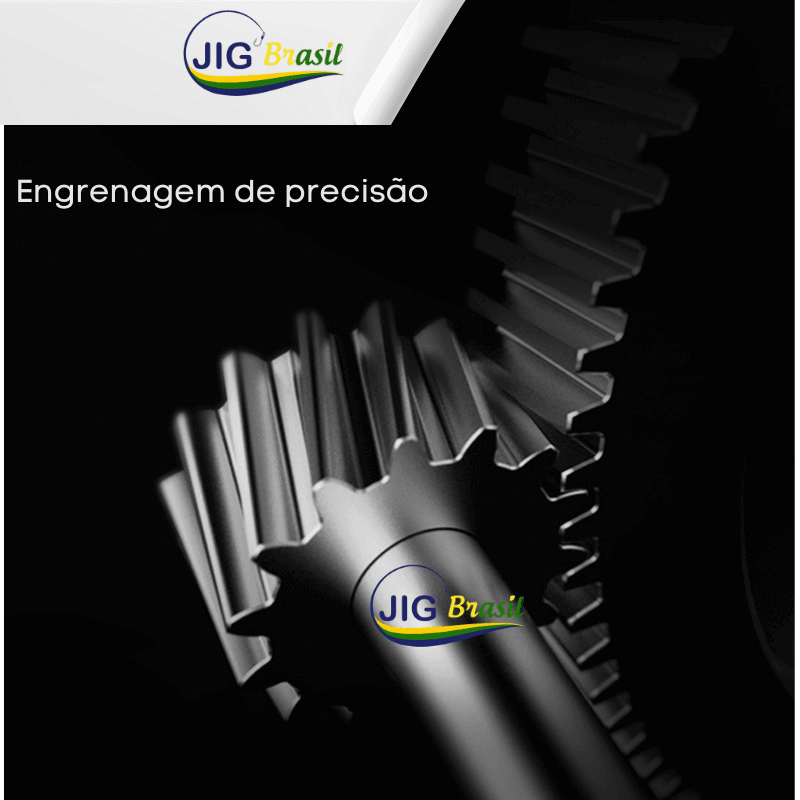 JIG Brasil

Engrenagem de precisão

JIG Brasil